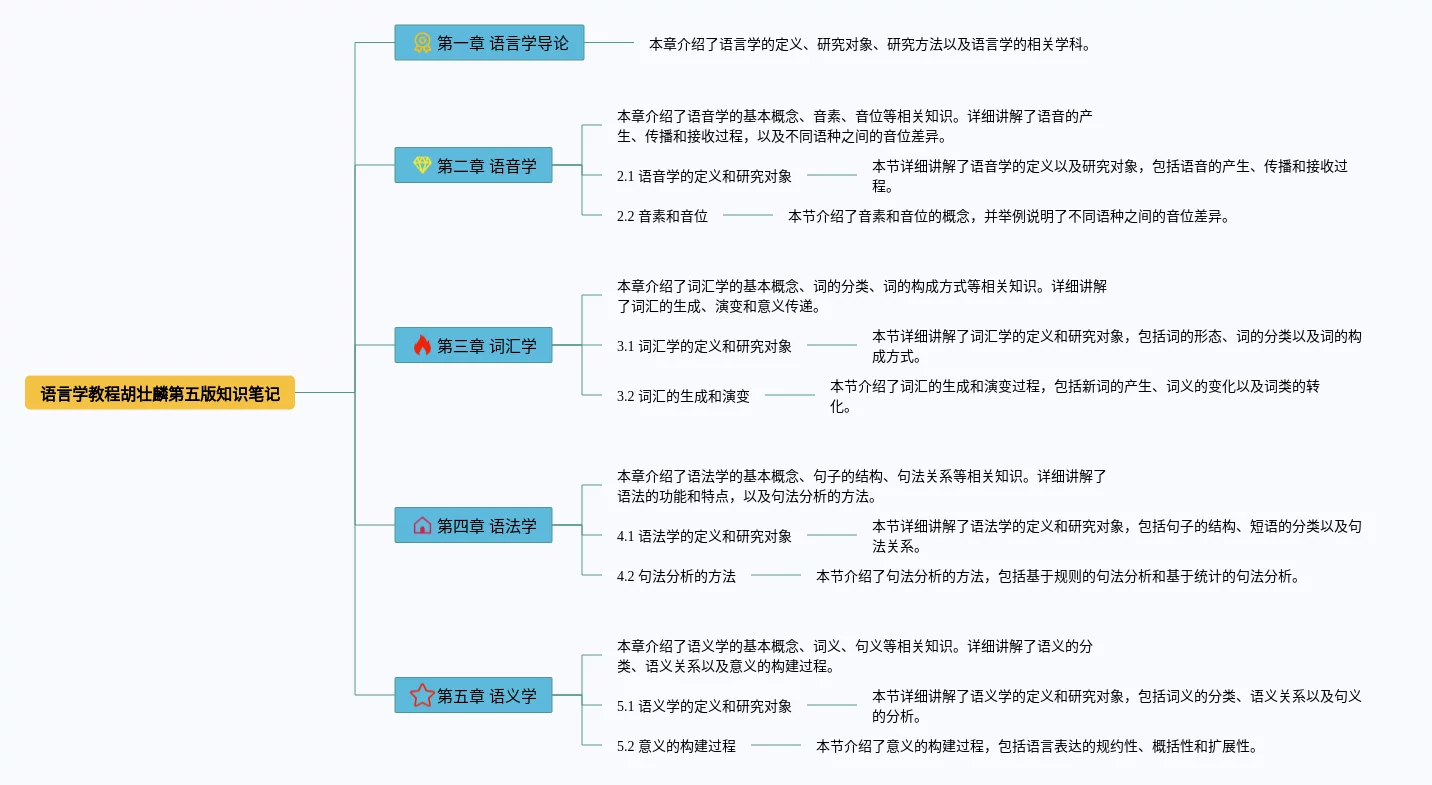 语言学教程胡壮麟第五版知识笔记

第一章 语言学导论

本章介绍了语言学的定义、研究对象、研究方法以及语言学的相关学科。

第二章 语音学

本章介绍了语音学的基本概念、音素、音位等相关知识。详细讲解了语音的产生、传播和接收过程，以及不同语种之间的音位差异。

2.1 语音学的定义和研究对象

本节详细讲解了语音学的定义以及研究对象，包括语音的产生、传播和接收过程。

2.2 音素和音位

本节介绍了音素和音位的概念，并举例说明了不同语种之间的音位差异。

第三章 词汇学

本章介绍了词汇学的基本概念、词的分类、词的构成方式等相关知识。详细讲解了词汇的生成、演变和意义传递。

3.1 词汇学的定义和研究对象

本节详细讲解了词汇学的定义和研究对象，包括词的形态、词的分类以及词的构成方式。

3.2 词汇的生成和演变

本节介绍了词汇的生成和演变过程，包括新词的产生、词义的变化以及词类的转化。

第四章 语法学

本章介绍了语法学的基本概念、句子的结构、句法关系等相关知识。详细讲解了语法的功能和特点，以及句法分析的方法。

4.1 语法学的定义和研究对象

本节详细讲解了语法学的定义和研究对象，包括句子的结构、短语的分类以及句法关系。

4.2 句法分析的方法

本节介绍了句法分析的方法，包括基于规则的句法分析和基于统计的句法分析。

第五章 语义学

本章介绍了语义学的基本概念、词义、句义等相关知识。详细讲解了语义的分类、语义关系以及意义的构建过程。

5.1 语义学的定义和研究对象

本节详细讲解了语义学的定义和研究对象，包括词义的分类、语义关系以及句义的分析。

5.2 意义的构建过程

本节介绍了意义的构建过程，包括语言表达的规约性、概括性和扩展性。